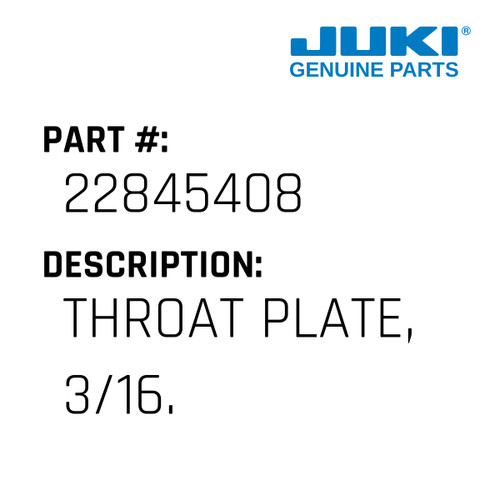 JUKI®
GENUINE PARTS

PART #:
22845408

DESCRIPTION:
THROAT PLATE, 3/16.